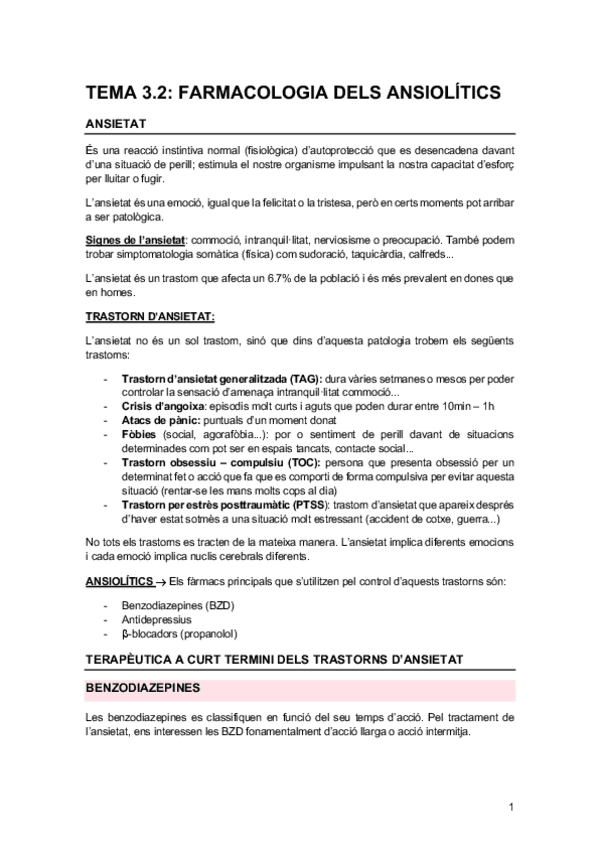 TEMA 3.2: FARMACOLOGIA DELS ANSIOLÍTICS

ANSIETAT

És una reacció instintiva normal (fisiològica) d'autoprotecció que es desencadena davant d'una situació de perill; estimula el nostre organisme impulsant la nostra capacitat d'esforç per lluitar o fugir.

L'ansietat és una emoció, igual que la felicitat o la tristesa, però en certs moments pot arribar a ser patològica.

Signes de l'ansietat: commoció, intranquil·litat, nerviosisme o preocupació. També podem trobar simptomatologia somàtica (física) com sudoració, taquicàrdia, calfreds...

L'ansietat és un trastorn que afecta un 6.7% de la població i és més prevalent en dones que en homes.

TRASTORN D'ANSIETAT:

L'ansietat no és un sol trastorn, sinó que dins d'aquesta patologia trobem els següents trastorns:

- Trastorn d'ansietat generalitzada (TAG): dura vàries setmanes o mesos per poder controlar la sensació d'amenaça intranquil·litat commoció...
- Crisis d'angoixa: episodis molt curts i aguts que poden durar entre 10min – 1h
- Atacs de pànic: puntuals d'un moment donat
- Fòbies (social, agorafòbia...): por o sentiment de perill davant de situacions determinades com pot ser en espais tancats, contacte social...
- Trastorn obsessiu – compulsiu (TOC): persona que presenta obsessió per un determinat fet o acció que fa que es comporti de forma compulsiva per evitar aquesta situació (rentar-se les mans molts cops al dia)
- Trastorn per estrès posttraumàtic (PTSS): trastorn d'ansietat que apareix després d'haver estat sotmès a una situació molt estressant (accident de cotxe, guerra...)

No tots els trastorns es tracten de la mateixa manera. L'ansietat implica diferents emocions i cada emoció implica nuclis cerebrals diferents.

ANSIOLÍTICS → Els fàrmacs principals que s'utilitzen pel control d'aquests trastorns són:

- Benzodiazepines (BZD)
- Antidepressius
- β-blocadors (propanolol)

TERAPÈUTICA A CURT TERMINI DELS TRASTORNS D'ANSIETAT

BENZODIAZEPINES

Les benzodiazepines es classifiquen en funció del seu temps d'acció. Pel tractament de l'ansietat, ens interessen les BZD fonamentalment d'acció llarga o acció intermitja.

1